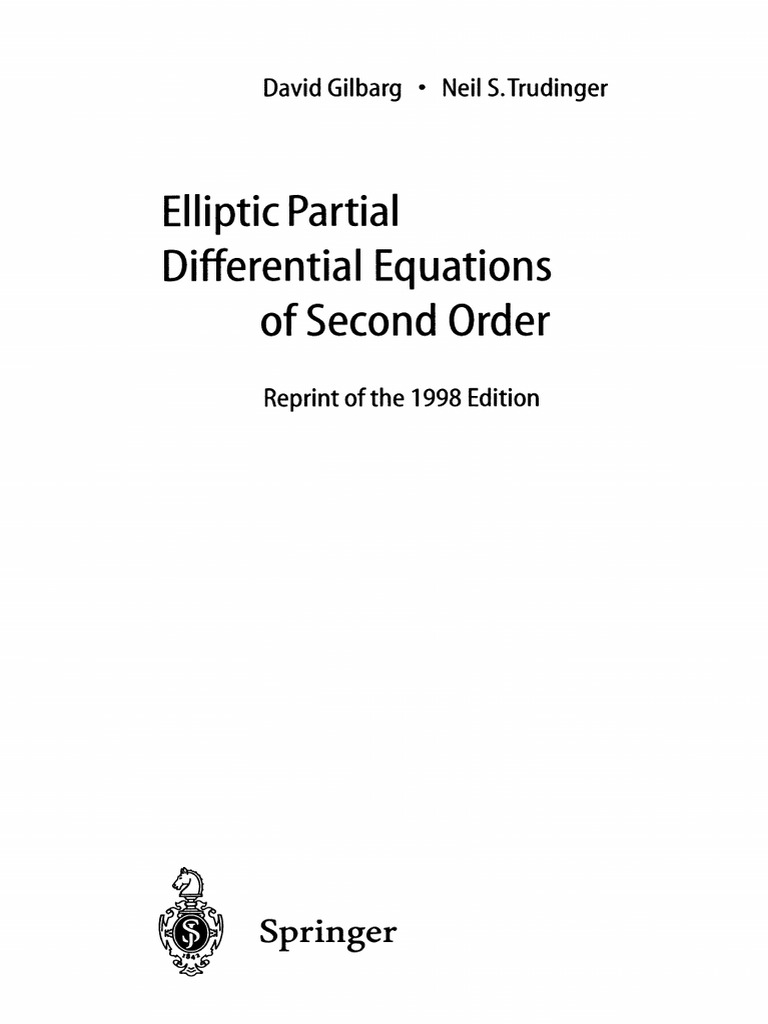 David Gilbarg • Neil S. Trudinger

Elliptic Partial Differential Equations of Second Order

Reprint of the 1998 Edition

Springer